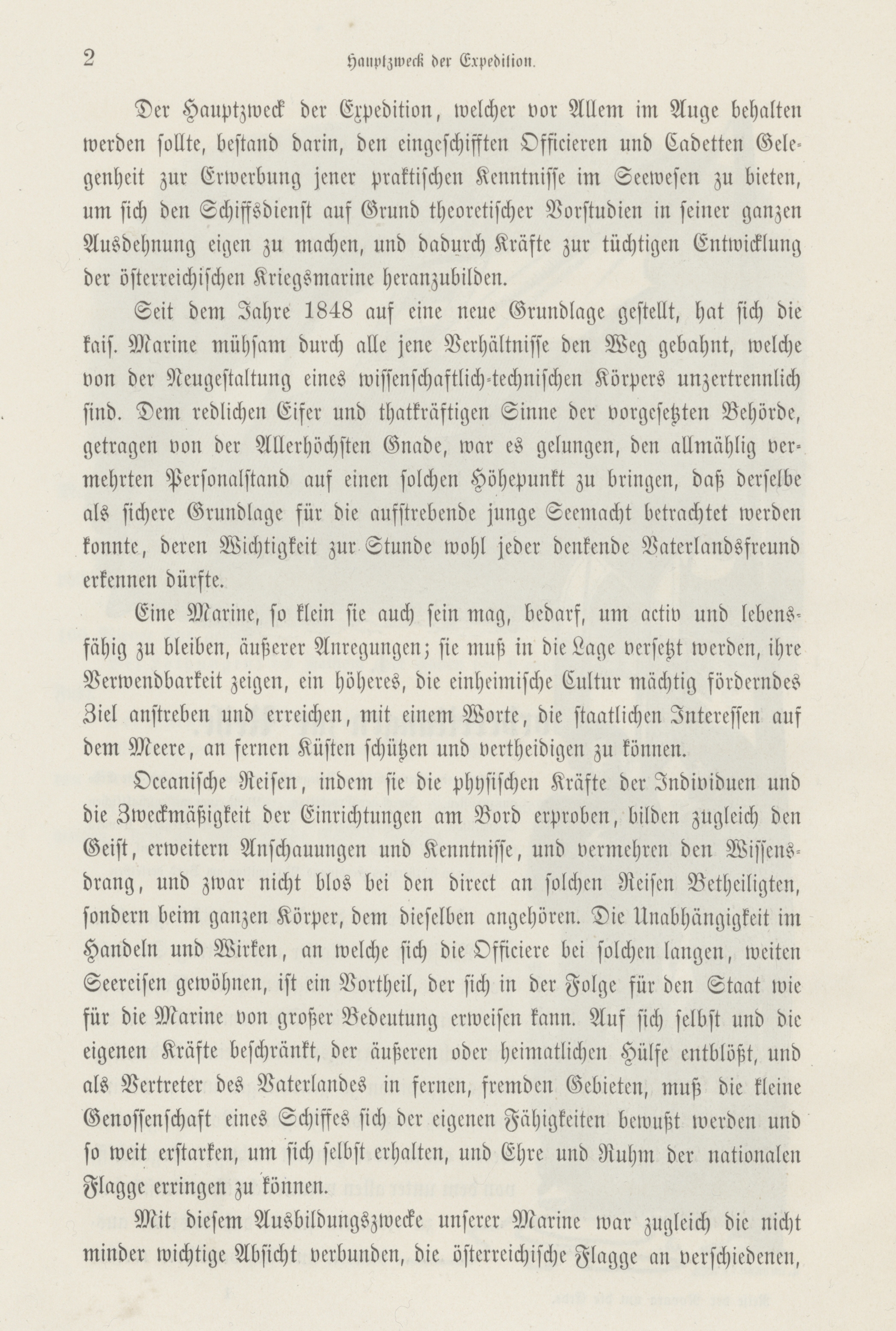 2 Hauptzweck der Expedition.

Der Hauptzweck der Expedition, welcher vor Allem im Auge behalten werden sollte, bestand darin, den eingeschifften Officieren und Cadetten Gelegenheit zur Erwerbung jener praktischen Kenntnisse im Seewesen zu bieten, um sich den Schiffsdienst auf Grund theoretischer Vorstudien in seiner ganzen Ausdehnung eigen zu machen, und dadurch Kräfte zur tüchtigen Entwicklung der österreichischen Kriegsmarine heranzubilden.

Seit dem Jahre 1848 auf eine neue Grundlage gestellt, hat sich die kais. Marine mühsam durch alle jene Verhältnisse den Weg gebahnt, welche von der Neugestaltung eines wissenschaftlich-technischen Körpers unzertrennlich sind. Dem redlichen Eifer und thatkräftigen Sinne der vorgesetzten Behörde, getragen von der Allerhöchsten Gnade, war es gelungen, den allmählig vermehrten Personalstand auf einen solchen Höhepunkt zu bringen, daß derselbe als sichere Grundlage für die aufstrebende junge Seemacht betrachtet werden konnte, deren Wichtigkeit zur Stunde wohl jeder denkende Vaterlandsfreund erkennen dürfte.

Eine Marine, so klein sie auch sein mag, bedarf, um activ und lebensfähig zu bleiben, äußerer Anregungen; sie muß in die Lage versetzt werden, ihre Verwendbarkeit zeigen, ein höheres, die einheimische Cultur mächtig förderndes Ziel anstreben und erreichen, mit einem Worte, die staatlichen Interessen auf dem Meere, an fernen Küsten schützen und vertheidigen zu können.

Oceanische Reisen, indem sie die physischen Kräfte der Individuen und die Zweckmäßigkeit der Einrichtungen am Bord erproben, bilden zugleich den Geist, erweitern Anschauungen und Kenntnisse, und vermehren den Wissensdrang, und zwar nicht blos bei den direct an solchen Reisen Betheiligten, sondern beim ganzen Körper, dem dieselben angehören. Die Unabhängigkeit im Handeln und Wirken, an welche sich die Officiere bei solchen langen, weiten Seereisen gewöhnen, ist ein Vortheil, der sich in der Folge für den Staat wie für die Marine von großer Bedeutung erweisen kann. Auf sich selbst und die eigenen Kräfte beschränkt, der äußeren oder heimatlichen Hülfe entblößt, und als Vertreter des Vaterlandes in fernen, fremden Gebieten, muß die kleine Genossenschaft eines Schiffes sich der eigenen Fähigkeiten bewußt werden und so weit erstarken, um sich selbst erhalten, und Ehre und Ruhm der nationalen Flagge erringen zu können.

Mit diesem Ausbildungszwecke unserer Marine war zugleich die nicht minder wichtige Absicht verbunden, die österreichische Flagge an verschiedenen,